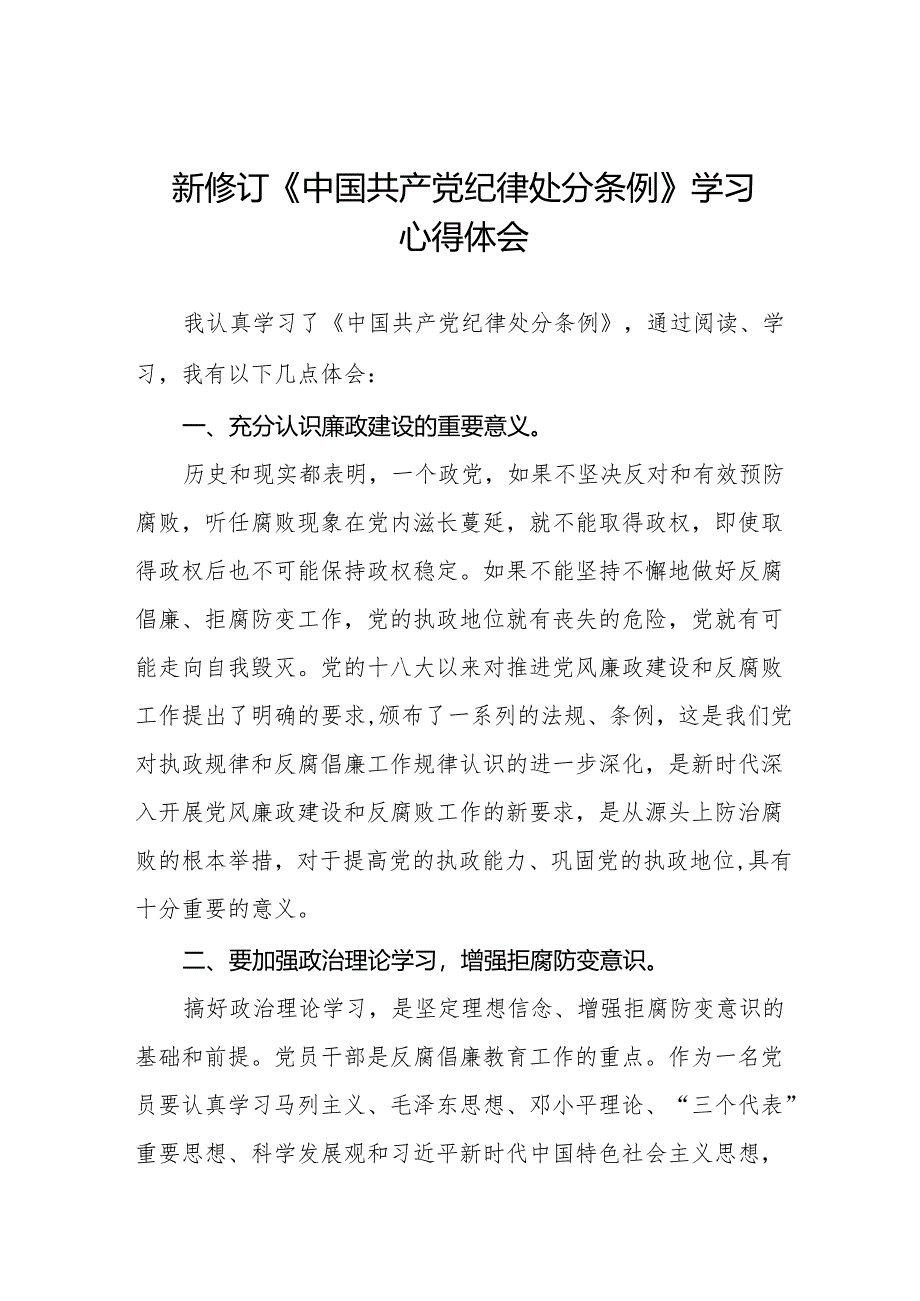 新修订《中国共产党纪律处分条例》学习心得体会

我认真学习了《中国共产党纪律处分条例》，通过阅读、学习，我有以下几点体会：

一、充分认识廉政建设的重要意义。

历史和现实都表明，一个政党，如果不坚决反对和有效预防腐败，听任腐败现象在党内滋长蔓延，就不能取得政权，即使取得政权后也不可能保持政权稳定。如果不能坚持不懈地做好反腐倡廉、拒腐防变工作，党的执政地位就有丧失的危险，党就有可能走向自我毁灭。党的十八大以来对推进党风廉政建设和反腐败工作提出了明确的要求,颁布了一系列的法规、条例，这是我们党对执政规律和反腐倡廉工作规律认识的进一步深化，是新时代深入开展党风廉政建设和反腐败工作的新要求，是从源头上防治腐败的根本举措，对于提高党的执政能力、巩固党的执政地位,具有十分重要的意义。

二、要加强政治理论学习，增强拒腐防变意识。

搞好政治理论学习，是坚定理想信念、增强拒腐防变意识的基础和前提。党员干部是反腐倡廉教育工作的重点。作为一名党员要认真学习马列主义、毛泽东思想、邓小平理论、“三个代表”重要思想、科学发展观和习近平新时代中国特色社会主义思想，